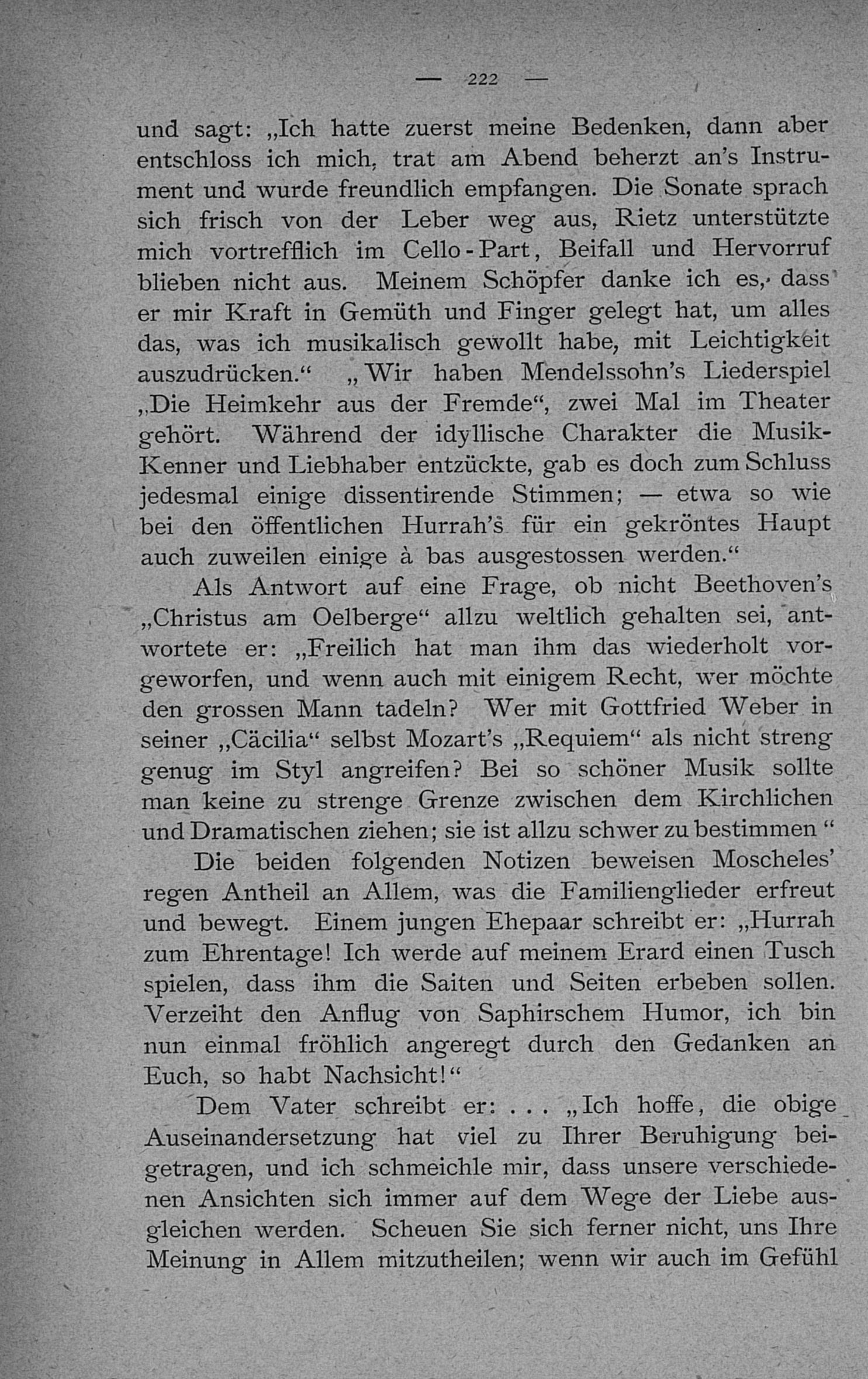 — 222 —

und sagt: „Ich hatte zuerst meine Bedenken, dann aber entschloss ich mich, trat am Abend beherzt an's Instrument und wurde freundlich empfangen. Die Sonate sprach sich frisch von der Leber weg aus, Rietz unterstützte mich vortrefflich im Cello-Part, Beifall und Hervorruf blieben nicht aus. Meinem Schöpfer danke ich es, dass er mir Kraft in Gemüth und Finger gelegt hat, um alles das, was ich musikalisch gewollt habe, mit Leichtigkeit auszudrücken.“ „Wir haben Mendelssohn's Liederspiel „Die Heimkehr aus der Fremde“, zwei Mal im Theater gehört. Während der idyllische Charakter die Musik-Kenner und Liebhaber entzückte, gab es doch zum Schluss jedesmal einige dissentirende Stimmen; — etwa so wie bei den öffentlichen Hurrah's für ein gekröntes Haupt auch zuweilen einige à bas ausgestossen werden.“

Als Antwort auf eine Frage, ob nicht Beethoven's „Christus am Oelberge“ allzu weltlich gehalten sei, antwortete er: „Freilich hat man ihm das wiederholt vorgeworfen, und wenn auch mit einigem Recht, wer möchte den grossen Mann tadeln? Wer mit Gottfried Weber in seiner „Cäcilia“ selbst Mozart's „Requiem“ als nicht streng genug im Styl angreifen? Bei so schöner Musik sollte man keine zu strenge Grenze zwischen dem Kirchlichen und Dramatischen ziehen; sie ist allzu schwer zu bestimmen “

Die beiden folgenden Notizen beweisen Moscheles' regen Antheil an Allem, was die Familienglieder erfreut und bewegt. Einem jungen Ehepaar schreibt er: „Hurrah zum Ehrentage! Ich werde auf meinem Erard einen Tusch spielen, dass ihm die Saiten und Seiten erbeben sollen. Verzeiht den Anflug von Saphirschem Humor, ich bin nun einmal fröhlich angeregt durch den Gedanken an Euch, so habt Nachsicht!“

Dem Vater schreibt er: . . . „Ich hoffe, die obige Auseinandersetzung hat viel zu Ihrer Beruhigung beigetragen, und ich schmeichle mir, dass unsere verschiedenen Ansichten sich immer auf dem Wege der Liebe ausgleichen werden. Scheuen Sie sich ferner nicht, uns Ihre Meinung in Allem mitzutheilen; wenn wir auch im Gefühl